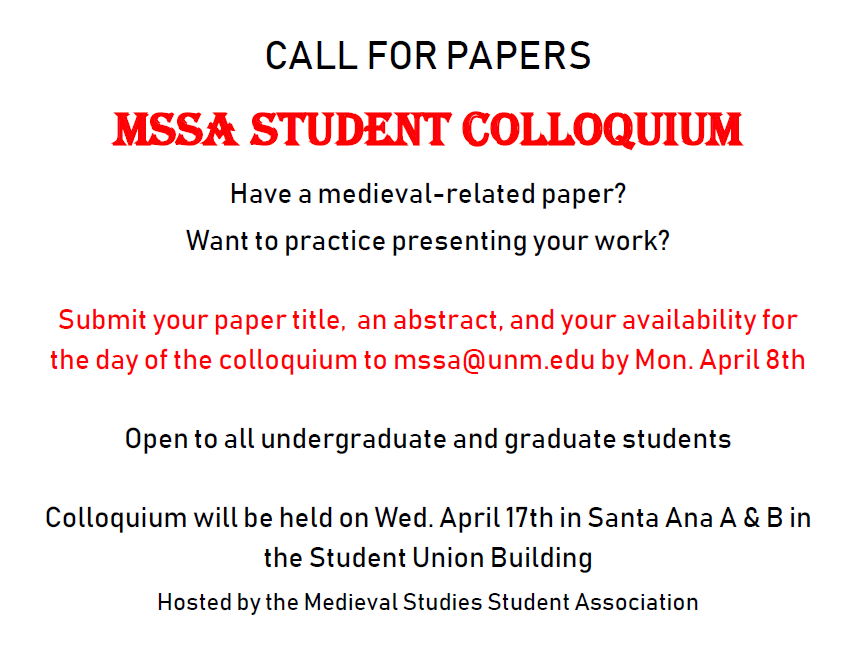 CALL FOR PAPERS

MSSA STUDENT COLLOQUIUM

Have a medieval-related paper?

Want to practice presenting your work?

Submit your paper title, an abstract, and your availability for the day of the colloquium to mssa@unm.edu by Mon. April 8th

Open to all undergraduate and graduate students

Colloquium will be held on Wed. April 17th in Santa Ana A & B in the Student Union Building

Hosted by the Medieval Studies Student Association